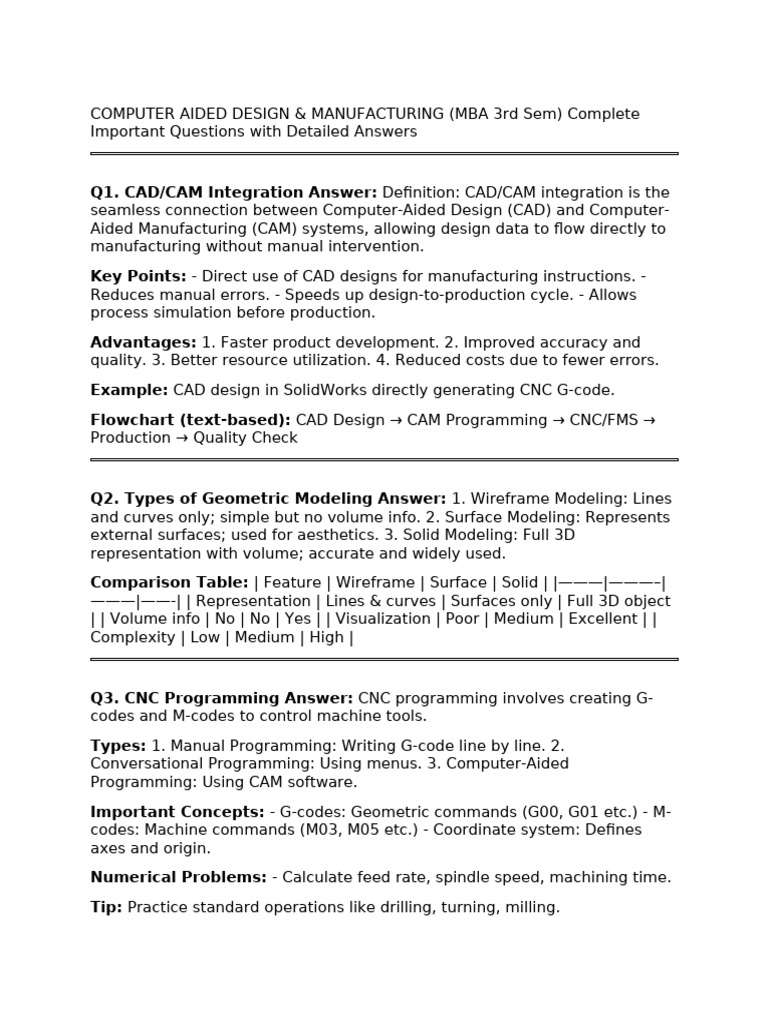 COMPUTER AIDED DESIGN & MANUFACTURING (MBA 3rd Sem) Complete Important Questions with Detailed Answers

Q1. CAD/CAM Integration Answer: Definition: CAD/CAM integration is the seamless connection between Computer-Aided Design (CAD) and Computer-Aided Manufacturing (CAM) systems, allowing design data to flow directly to manufacturing without manual intervention.

Key Points: - Direct use of CAD designs for manufacturing instructions. - Reduces manual errors. - Speeds up design-to-production cycle. - Allows process simulation before production.

Advantages: 1. Faster product development. 2. Improved accuracy and quality. 3. Better resource utilization. 4. Reduced costs due to fewer errors.

Example: CAD design in SolidWorks directly generating CNC G-code.

Flowchart (text-based): CAD Design → CAM Programming → CNC/FMS → Production → Quality Check

Q2. Types of Geometric Modeling Answer: 1. Wireframe Modeling: Lines and curves only; simple but no volume info. 2. Surface Modeling: Represents external surfaces; used for aesthetics. 3. Solid Modeling: Full 3D representation with volume; accurate and widely used.

Comparison Table: | Feature | Wireframe | Surface | Solid | |———|———-|———|——-| | Representation | Lines & curves | Surfaces only | Full 3D object | | Volume info | No | No | Yes | | Visualization | Poor | Medium | Excellent | | Complexity | Low | Medium | High |

Q3. CNC Programming Answer: CNC programming involves creating G-codes and M-codes to control machine tools.

Types: 1. Manual Programming: Writing G-code line by line. 2. Conversational Programming: Using menus. 3. Computer-Aided Programming: Using CAM software.

Important Concepts: - G-codes: Geometric commands (G00, G01 etc.) - M-codes: Machine commands (M03, M05 etc.) - Coordinate system: Defines axes and origin.

Numerical Problems: - Calculate feed rate, spindle speed, machining time.

Tip: Practice standard operations like drilling, turning, milling.